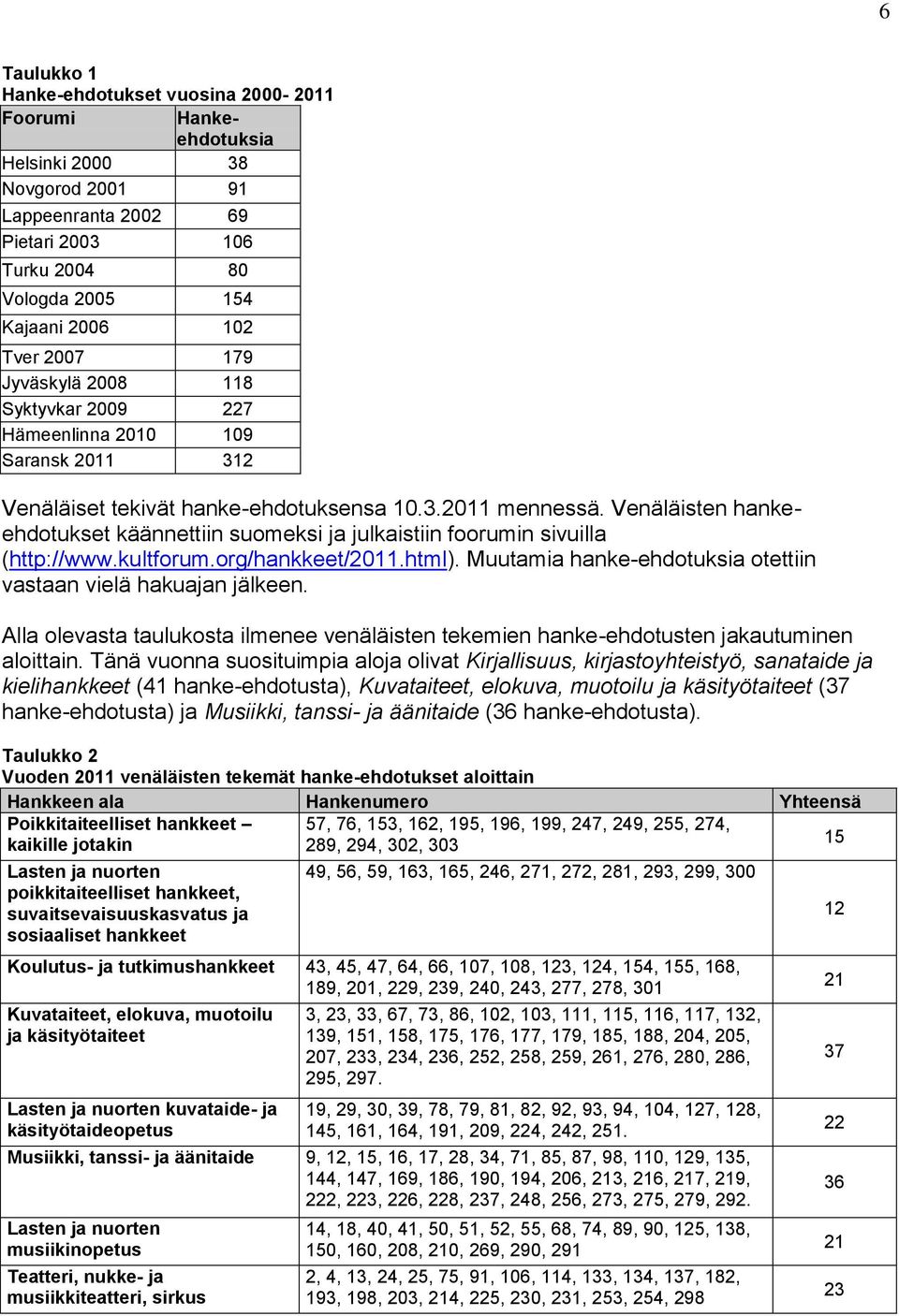 6

Taulukko 1
Hanke-ehdotukset vuosina 2000- 2011

| Foorumi | Hanke-ehdotuksia |
|---|---|
| Helsinki 2000 | 38 |
| Novgorod 2001 | 91 |
| Lappeenranta 2002 | 69 |
| Pietari 2003 | 106 |
| Turku 2004 | 80 |
| Vologda 2005 | 154 |
| Kajaani 2006 | 102 |
| Tver 2007 | 179 |
| Jyväskylä 2008 | 118 |
| Syktyvkar 2009 | 227 |
| Hämeenlinna 2010 | 109 |
| Saransk 2011 | 312 |

Venäläiset tekivät hanke-ehdotuksensa 10.3.2011 mennessä. Venäläisten hanke-ehdotukset käännettiin suomeksi ja julkaistiin foorumin sivuilla (http://www.kultforum.org/hankkeet/2011.html). Muutamia hanke-ehdotuksia otettiin vastaan vielä hakuajan jälkeen.

Alla olevasta taulukosta ilmenee venäläisten tekemien hanke-ehdotusten jakautuminen aloittain. Tänä vuonna suosituimpia aloja olivat Kirjallisuus, kirjastoyhteistyö, sanataide ja kielihankkeet (41 hanke-ehdotusta), Kuvataiteet, elokuva, muotoilu ja käsityötaiteet (37 hanke-ehdotusta) ja Musiikki, tanssi- ja äänitaide (36 hanke-ehdotusta).

Taulukko 2
Vuoden 2011 venäläisten tekemät hanke-ehdotukset aloittain

| Hankkeen ala | Hankenumero | Yhteensä |
|---|---|---|
| Poikkitaiteelliset hankkeet – kaikille jotakin | 57, 76, 153, 162, 195, 196, 199, 247, 249, 255, 274, 289, 294, 302, 303 | 15 |
| Lasten ja nuorten poikkitaiteelliset hankkeet, suvaitsevaisuuskasvatus ja sosiaaliset hankkeet | 49, 56, 59, 163, 165, 246, 271, 272, 281, 293, 299, 300 | 12 |
| Koulutus- ja tutkimushankkeet | 43, 45, 47, 64, 66, 107, 108, 123, 124, 154, 155, 168, 189, 201, 229, 239, 240, 243, 277, 278, 301 | 21 |
| Kuvataiteet, elokuva, muotoilu ja käsityötaiteet | 3, 23, 33, 67, 73, 86, 102, 103, 111, 115, 116, 117, 132, 139, 151, 158, 175, 176, 177, 179, 185, 188, 204, 205, 207, 233, 234, 236, 252, 258, 259, 261, 276, 280, 286, 295, 297. | 37 |
| Lasten ja nuorten kuvataide- ja käsityötaideopetus | 19, 29, 30, 39, 78, 79, 81, 82, 92, 93, 94, 104, 127, 128, 145, 161, 164, 191, 209, 224, 242, 251. | 22 |
| Musiikki, tanssi- ja äänitaide | 9, 12, 15, 16, 17, 28, 34, 71, 85, 87, 98, 110, 129, 135, 144, 147, 169, 186, 190, 194, 206, 213, 216, 217, 219, 222, 223, 226, 228, 237, 248, 256, 273, 275, 279, 292. | 36 |
| Lasten ja nuorten musiikinopetus | 14, 18, 40, 41, 50, 51, 52, 55, 68, 74, 89, 90, 125, 138, 150, 160, 208, 210, 269, 290, 291 | 21 |
| Teatteri, nukke- ja musiikkiteatteri, sirkus | 2, 4, 13, 24, 25, 75, 91, 106, 114, 133, 134, 137, 182, 193, 198, 203, 214, 225, 230, 231, 253, 254, 298 | 23 |